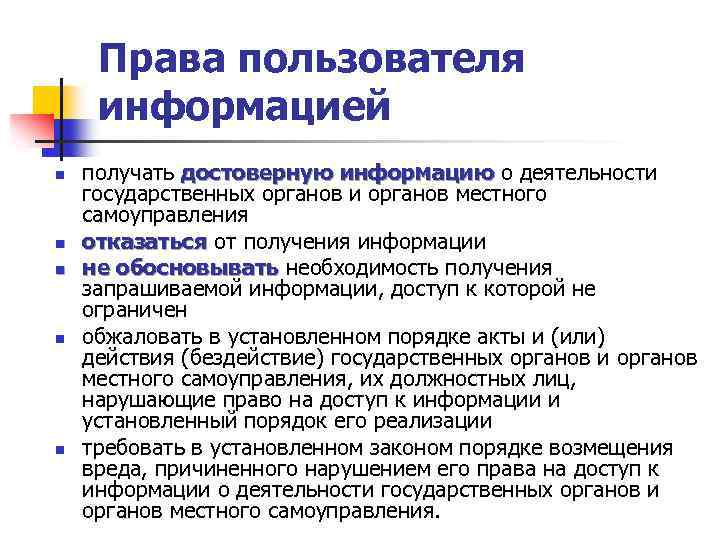 Права пользователя информацией

- получать достоверную информацию о деятельности государственных органов и органов местного самоуправления
- отказаться от получения информации
- не обосновывать необходимость получения запрашиваемой информации, доступ к которой не ограничен
- обжаловать в установленном порядке акты и (или) действия (бездействие) государственных органов и органов местного самоуправления, их должностных лиц, нарушающие право на доступ к информации и установленный порядок его реализации
- требовать в установленном законом порядке возмещения вреда, причиненного нарушением его права на доступ к информации о деятельности государственных органов и органов местного самоуправления.